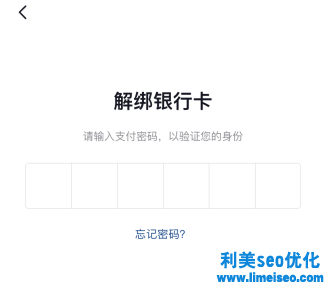 解绑银行卡

请输入支付密码，以验证您的身份

忘记密码?

利美seo优化
www.limeiseo.com